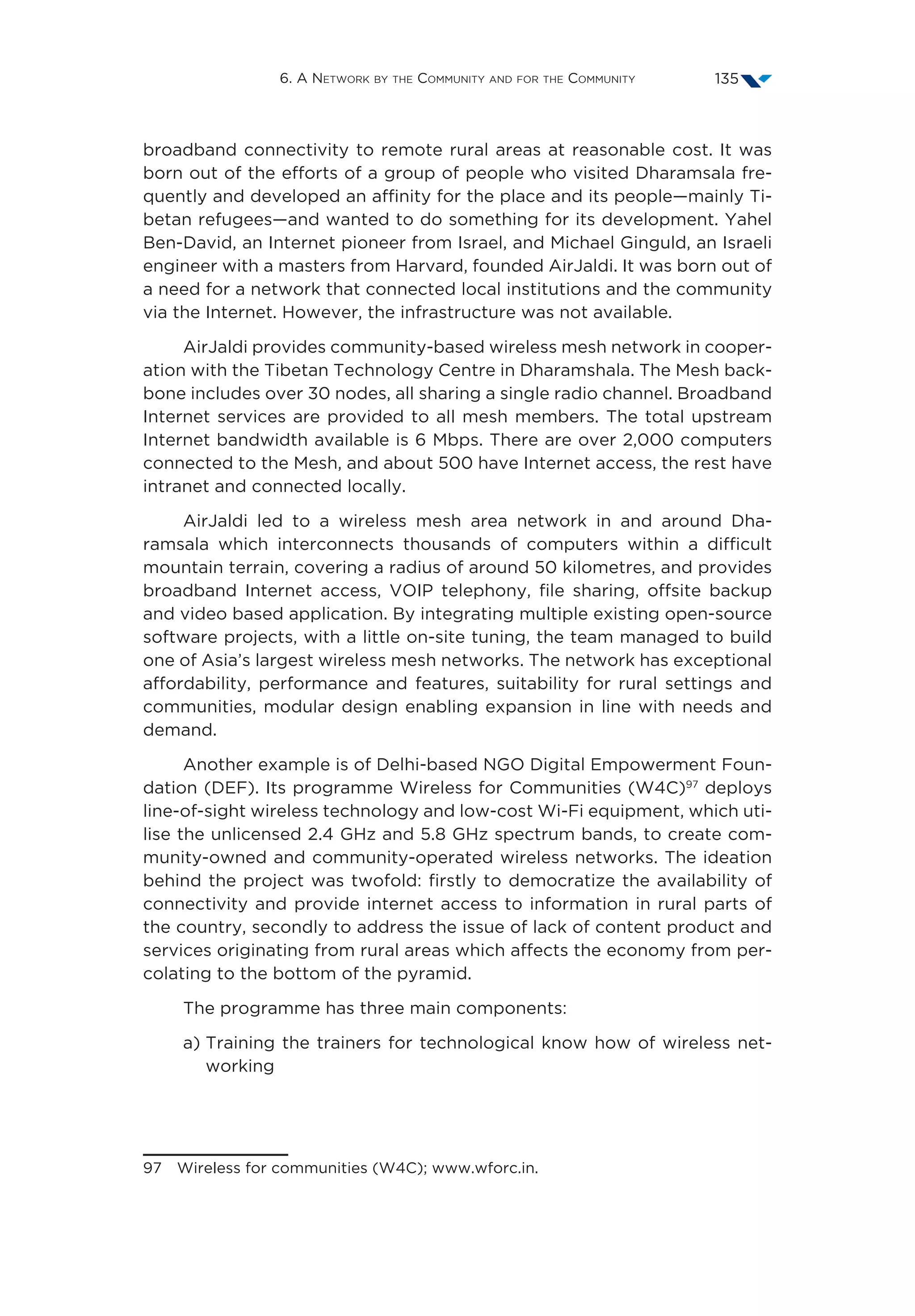 6. A Network by the Community and for the Community 135

broadband connectivity to remote rural areas at reasonable cost. It was born out of the efforts of a group of people who visited Dharamsala frequently and developed an affinity for the place and its people—mainly Tibetan refugees—and wanted to do something for its development. Yahel Ben-David, an Internet pioneer from Israel, and Michael Ginguld, an Israeli engineer with a masters from Harvard, founded AirJaldi. It was born out of a need for a network that connected local institutions and the community via the Internet. However, the infrastructure was not available.

AirJaldi provides community-based wireless mesh network in cooperation with the Tibetan Technology Centre in Dharamshala. The Mesh backbone includes over 30 nodes, all sharing a single radio channel. Broadband Internet services are provided to all mesh members. The total upstream Internet bandwidth available is 6 Mbps. There are over 2,000 computers connected to the Mesh, and about 500 have Internet access, the rest have intranet and connected locally.

AirJaldi led to a wireless mesh area network in and around Dharamsala which interconnects thousands of computers within a difficult mountain terrain, covering a radius of around 50 kilometres, and provides broadband Internet access, VOIP telephony, file sharing, offsite backup and video based application. By integrating multiple existing open-source software projects, with a little on-site tuning, the team managed to build one of Asia's largest wireless mesh networks. The network has exceptional affordability, performance and features, suitability for rural settings and communities, modular design enabling expansion in line with needs and demand.

Another example is of Delhi-based NGO Digital Empowerment Foundation (DEF). Its programme Wireless for Communities (W4C)$^{97}$ deploys line-of-sight wireless technology and low-cost Wi-Fi equipment, which utilise the unlicensed 2.4 GHz and 5.8 GHz spectrum bands, to create community-owned and community-operated wireless networks. The ideation behind the project was twofold: firstly to democratize the availability of connectivity and provide internet access to information in rural parts of the country, secondly to address the issue of lack of content product and services originating from rural areas which affects the economy from percolating to the bottom of the pyramid.

The programme has three main components:

a) Training the trainers for technological know how of wireless networking

97 Wireless for communities (W4C); www.wforc.in.